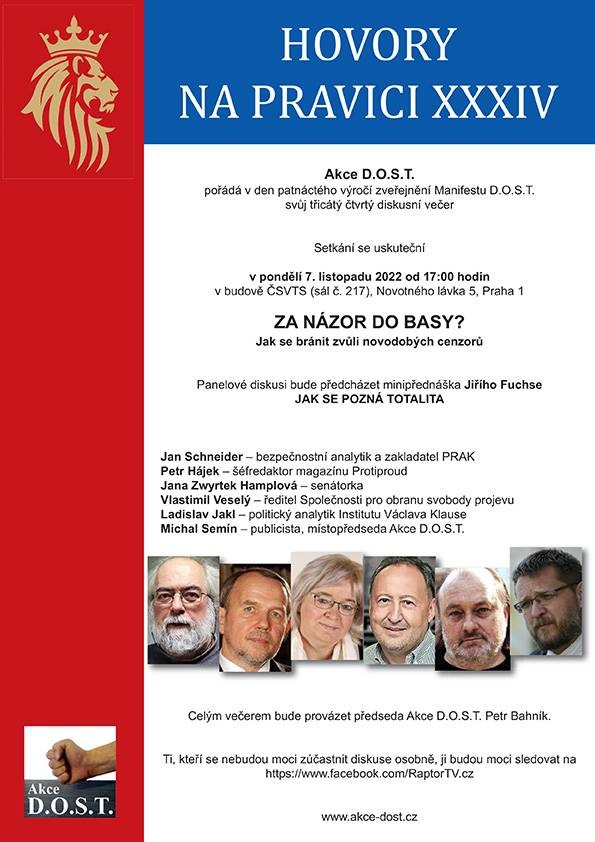 HOVORY NA PRAVICI XXXIV

Akce D.O.S.T.
pořádá v den patnáctého výročí zveřejnění Manifestu D.O.S.T.
svůj třicátý čtvrtý diskusní večer

Setkání se uskuteční

v pondělí 7. listopadu 2022 od 17:00 hodin
v budově ČSVTS (sál č. 217), Novotného lávka 5, Praha 1

ZA NÁZOR DO BASY?
Jak se bránit zvůli novodobých cenzorů

Panelové diskusi bude předcházet minipřednáška Jiřího Fuchse
JAK SE POZNÁ TOTALITA

Jan Schneider – bezpečnostní analytik a zakladatel PRAK
Petr Hájek – šéfredaktor magazínu Protiproud
Jana Zwyrtek Hamplová – senátorka
Vlastimil Veselý – ředitel Společnosti pro obranu svobody projevu
Ladislav Jakl – politický analytik Institutu Václava Klause
Michal Semín – publicista, místopředseda Akce D.O.S.T.

Celým večerem bude provázet předseda Akce D.O.S.T. Petr Bahník.

Ti, kteří se nebudou moci zúčastnit diskuse osobně, ji budou moci sledovat na
https://www.facebook.com/RaptorTV.cz

Akce
D.O.S.T.

www.akce-dost.cz